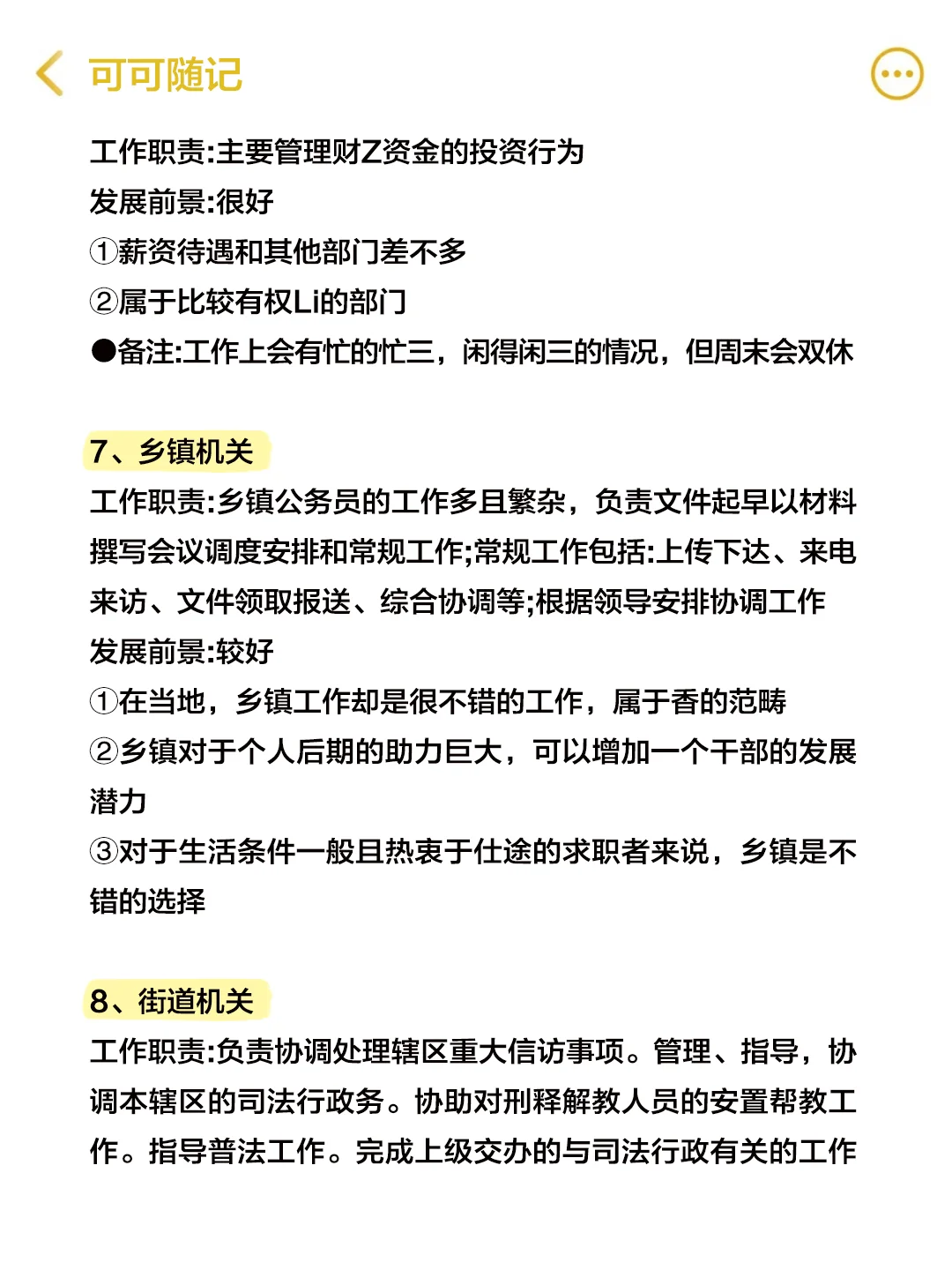 可可随记

工作职责:主要管理财Z资金的投资行为
发展前景:很好
①薪资待遇和其他部门差不多
②属于比较有权Li的部门
●备注:工作上会有忙的忙三，闲得闲三的情况，但周末会双休

7、乡镇机关
工作职责:乡镇公务员的工作多且繁杂，负责文件起早以材料撰写会议调度安排和常规工作;常规工作包括:上传下达、来电来访、文件领取报送、综合协调等;根据领导安排协调工作
发展前景:较好
①在当地，乡镇工作却是很不错的工作，属于香的范畴
②乡镇对于个人后期的助力巨大，可以增加一个干部的发展潜力
③对于生活条件一般且热衷于仕途的求职者来说，乡镇是不错的选择

8、街道机关
工作职责:负责协调处理辖区重大信访事项。管理、指导，协调本辖区的司法行政务。协助对刑释解教人员的安置帮教工作。指导普法工作。完成上级交办的与司法行政有关的工作